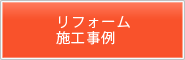 リフォーム
施工事例